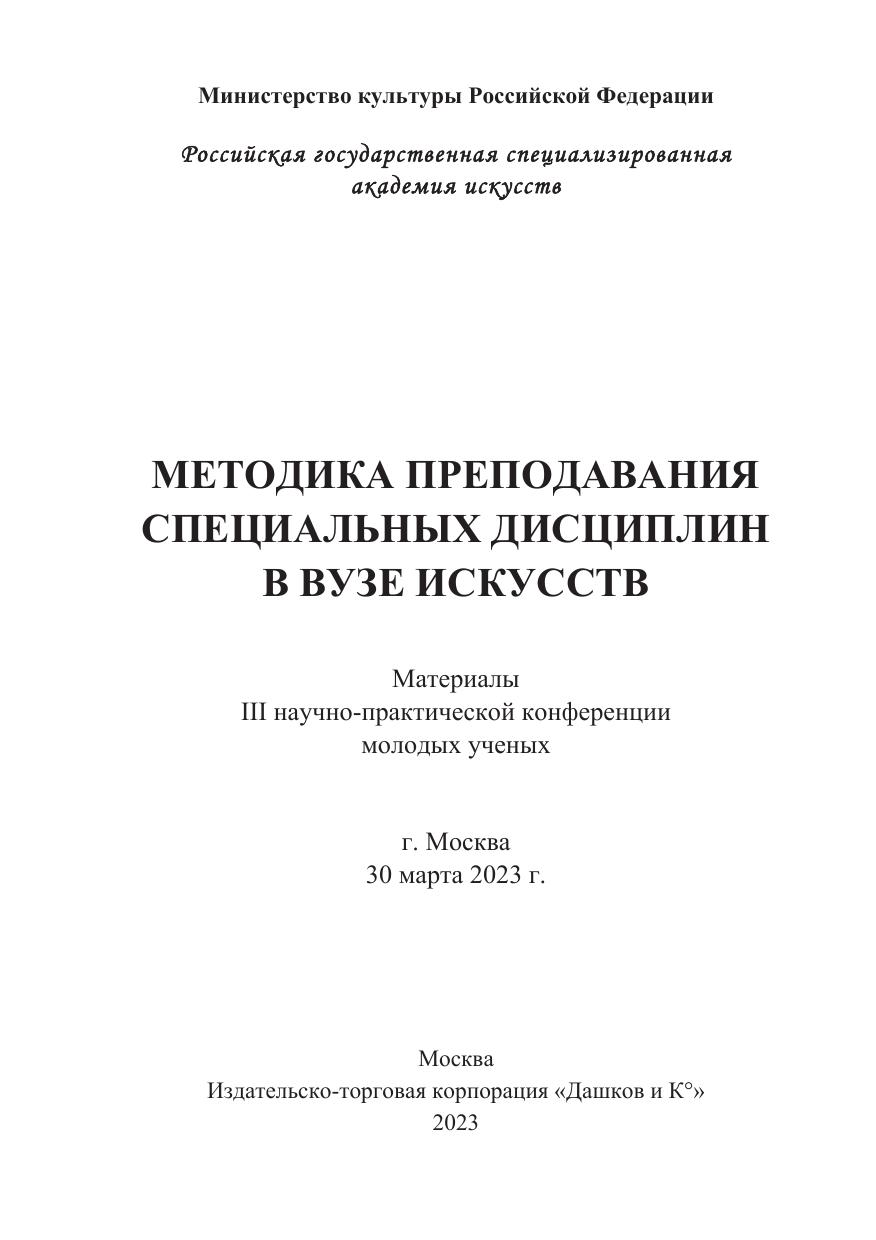 Министерство культуры Российской Федерации

Российская государственная специализированная академия искусств

МЕТОДИКА ПРЕПОДАВАНИЯ СПЕЦИАЛЬНЫХ ДИСЦИПЛИН В ВУЗЕ ИСКУССТВ

Материалы
III научно-практической конференции
молодых ученых

г. Москва
30 марта 2023 г.

Москва
Издательско-торговая корпорация «Дашков и К°»
2023